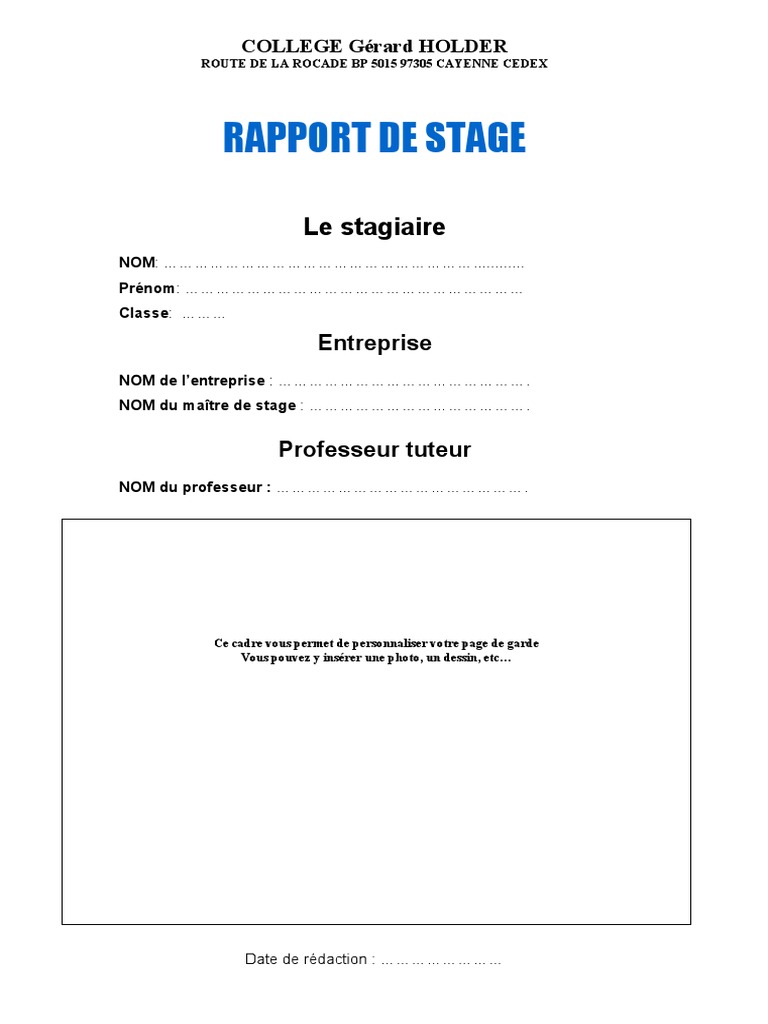 COLLEGE Gérard HOLDER
ROUTE DE LA ROCADE BP 5015 97305 CAYENNE CEDEX

RAPPORT DE STAGE

Le stagiaire

NOM: ____

Prénom: ____

Classe: ____

Entreprise

NOM de l'entreprise : ____

NOM du maître de stage : ____

Professeur tuteur

NOM du professeur : ____

Ce cadre vous permet de personnaliser votre page de garde
Vous pouvez y insérer une photo, un dessin, etc...

Date de rédaction : ____